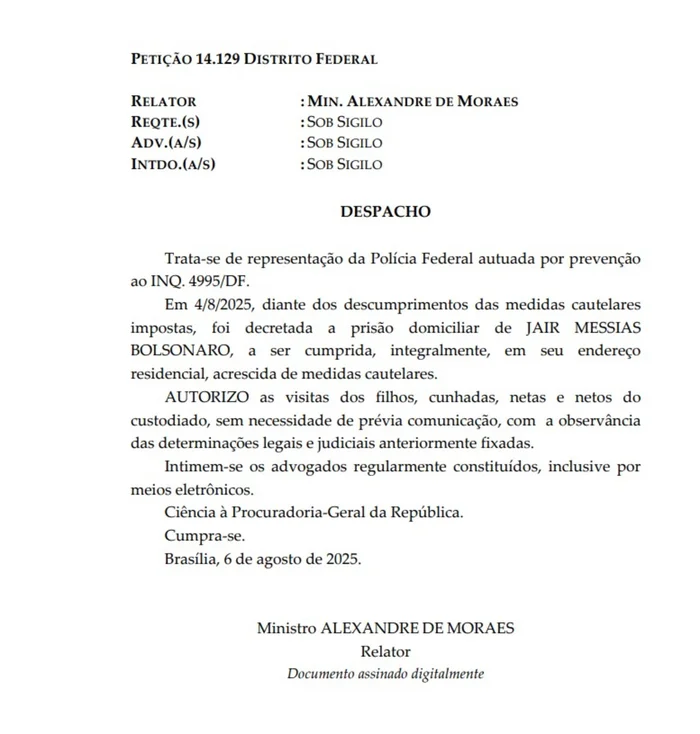 PETIÇÃO 14.129 DISTRITO FEDERAL

RELATOR : MIN. ALEXANDRE DE MORAES
REQTE.(S) : SOB SIGILO
ADV.(A/S) : SOB SIGILO
INTDO.(A/S) : SOB SIGILO

DESPACHO

Trata-se de representação da Polícia Federal autuada por prevenção ao INQ. 4995/DF.

Em 4/8/2025, diante dos descumprimentos das medidas cautelares impostas, foi decretada a prisão domiciliar de JAIR MESSIAS BOLSONARO, a ser cumprida, integralmente, em seu endereço residencial, acrescida de medidas cautelares.

AUTORIZO as visitas dos filhos, cunhadas, netas e netos do custodiado, sem necessidade de prévia comunicação, com a observância das determinações legais e judiciais anteriormente fixadas.

Intimem-se os advogados regularmente constituídos, inclusive por meios eletrônicos.

Ciência à Procuradoria-Geral da República.

Cumpra-se.

Brasília, 6 de agosto de 2025.

Ministro ALEXANDRE DE MORAES
Relator
Documento assinado digitalmente